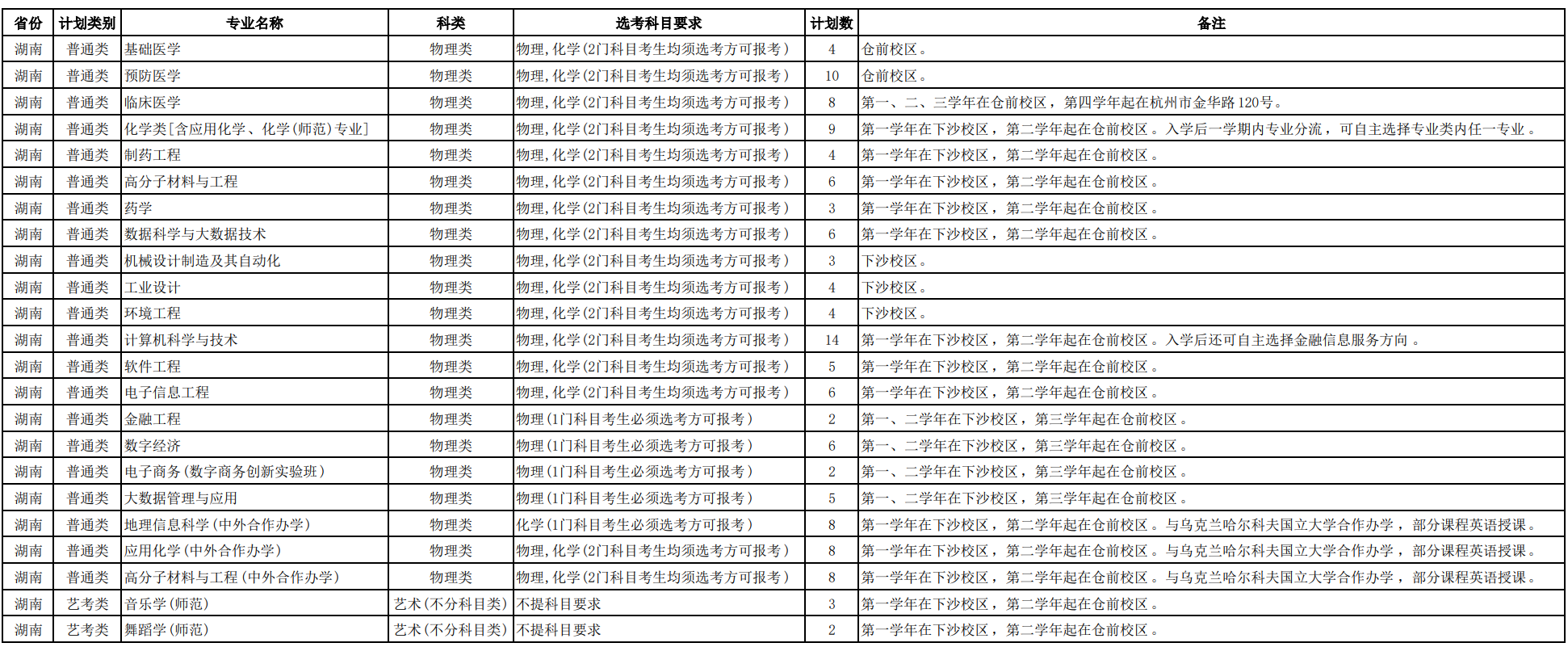 | 省份 | 计划类别 | 专业名称 | 科类 | 选考科目要求 | 计划数 | 备注 |
|---|---|---|---|---|---|---|
| 湖南 | 普通类 | 基础医学 | 物理类 | 物理，化学（2门科目考生均须选考方可报考） | 4 | 仓前校区。 |
| 湖南 | 普通类 | 预防医学 | 物理类 | 物理，化学（2门科目考生均须选考方可报考） | 10 | 仓前校区。 |
| 湖南 | 普通类 | 临床医学 | 物理类 | 物理，化学（2门科目考生均须选考方可报考） | 8 | 第一、二、三学年在仓前校区，第四学年起在杭州市金华路120号。 |
| 湖南 | 普通类 | 化学类[含应用化学、化学(师范)专业] | 物理类 | 物理，化学（2门科目考生均须选考方可报考） | 9 | 第一学年在下沙校区，第二学年起在仓前校区。入学后一学期内专业分流，可自主选择专业类内任一专业。 |
| 湖南 | 普通类 | 制药工程 | 物理类 | 物理，化学（2门科目考生均须选考方可报考） | 4 | 第一学年在下沙校区，第二学年起在仓前校区。 |
| 湖南 | 普通类 | 高分子材料与工程 | 物理类 | 物理，化学（2门科目考生均须选考方可报考） | 6 | 第一学年在下沙校区，第二学年起在仓前校区。 |
| 湖南 | 普通类 | 药学 | 物理类 | 物理，化学（2门科目考生均须选考方可报考） | 3 | 第一学年在下沙校区，第二学年起在仓前校区。 |
| 湖南 | 普通类 | 数据科学与大数据技术 | 物理类 | 物理，化学（2门科目考生均须选考方可报考） | 6 | 第一学年在下沙校区，第二学年起在仓前校区。 |
| 湖南 | 普通类 | 机械设计制造及其自动化 | 物理类 | 物理，化学（2门科目考生均须选考方可报考） | 3 | 下沙校区。 |
| 湖南 | 普通类 | 工业设计 | 物理类 | 物理，化学（2门科目考生均须选考方可报考） | 4 | 下沙校区。 |
| 湖南 | 普通类 | 环境工程 | 物理类 | 物理，化学（2门科目考生均须选考方可报考） | 4 | 下沙校区。 |
| 湖南 | 普通类 | 计算机科学与技术 | 物理类 | 物理，化学（2门科目考生均须选考方可报考） | 14 | 第一学年在下沙校区，第二学年起在仓前校区。入学后还可自主选择金融信息服务方向。 |
| 湖南 | 普通类 | 软件工程 | 物理类 | 物理，化学（2门科目考生均须选考方可报考） | 5 | 第一学年在下沙校区，第二学年起在仓前校区。 |
| 湖南 | 普通类 | 电子信息工程 | 物理类 | 物理，化学（2门科目考生均须选考方可报考） | 6 | 第一学年在下沙校区，第二学年起在仓前校区。 |
| 湖南 | 普通类 | 金融工程 | 物理类 | 物理（1门科目考生必须选考方可报考） | 2 | 第一、二学年在下沙校区，第三学年起在仓前校区。 |
| 湖南 | 普通类 | 数字经济 | 物理类 | 物理（1门科目考生必须选考方可报考） | 6 | 第一、二学年在下沙校区，第三学年起在仓前校区。 |
| 湖南 | 普通类 | 电子商务（数字商务创新实验班） | 物理类 | 物理（1门科目考生必须选考方可报考） | 2 | 第一、二学年在下沙校区，第三学年起在仓前校区。 |
| 湖南 | 普通类 | 大数据管理与应用 | 物理类 | 物理（1门科目考生必须选考方可报考） | 5 | 第一、二学年在下沙校区，第三学年起在仓前校区。 |
| 湖南 | 普通类 | 地理信息科学（中外合作办学） | 物理类 | 化学（1门科目考生必须选考方可报考） | 8 | 第一学年在下沙校区，第二学年起在仓前校区。与乌克兰哈尔科夫国立大学合作办学，部分课程英语授课。 |
| 湖南 | 普通类 | 应用化学（中外合作办学） | 物理类 | 物理，化学（2门科目考生均须选考方可报考） | 8 | 第一学年在下沙校区，第二学年起在仓前校区。与乌克兰哈尔科夫国立大学合作办学，部分课程英语授课。 |
| 湖南 | 普通类 | 高分子材料与工程（中外合作办学） | 物理类 | 物理，化学（2门科目考生均须选考方可报考） | 8 | 第一学年在下沙校区，第二学年起在仓前校区。与乌克兰哈尔科夫国立大学合作办学，部分课程英语授课。 |
| 湖南 | 艺考类 | 音乐学（师范） | 艺术（不分科目类） | 不提科目要求 | 3 | 第一学年在下沙校区，第二学年起在仓前校区。 |
| 湖南 | 艺考类 | 舞蹈学（师范） | 艺术（不分科目类） | 不提科目要求 | 2 | 第一学年在下沙校区，第二学年起在仓前校区。 |